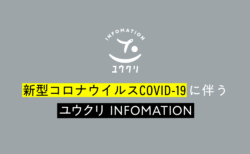 INFOMATION

ユウクリ

新型コロナウイルスCOVID-19に伴う

ユウクリ INFOMATION